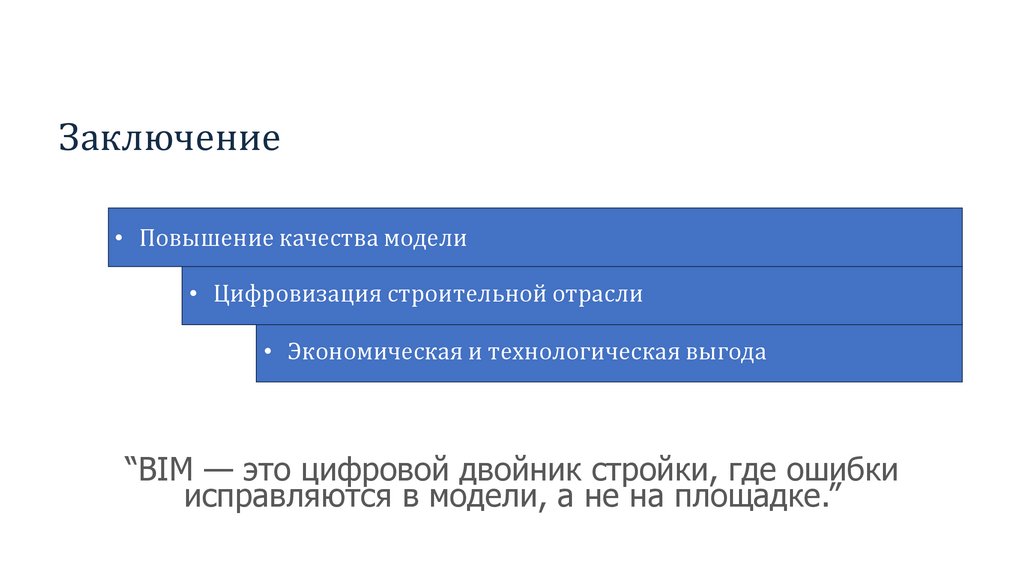 Заключение

• Повышение качества модели

• Цифровизация строительной отрасли

• Экономическая и технологическая выгода

"BIM — это цифровой двойник стройки, где ошибки исправляются в модели, а не на площадке."